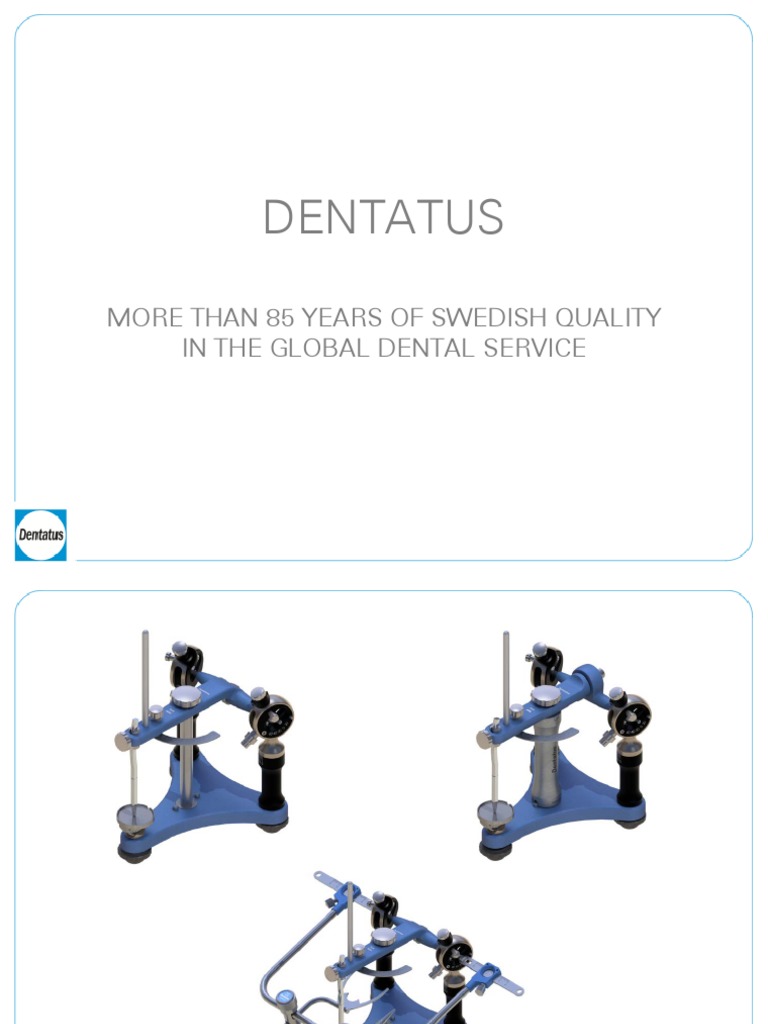 DENTATUS

MORE THAN 85 YEARS OF SWEDISH QUALITY IN THE GLOBAL DENTAL SERVICE

Dentatus